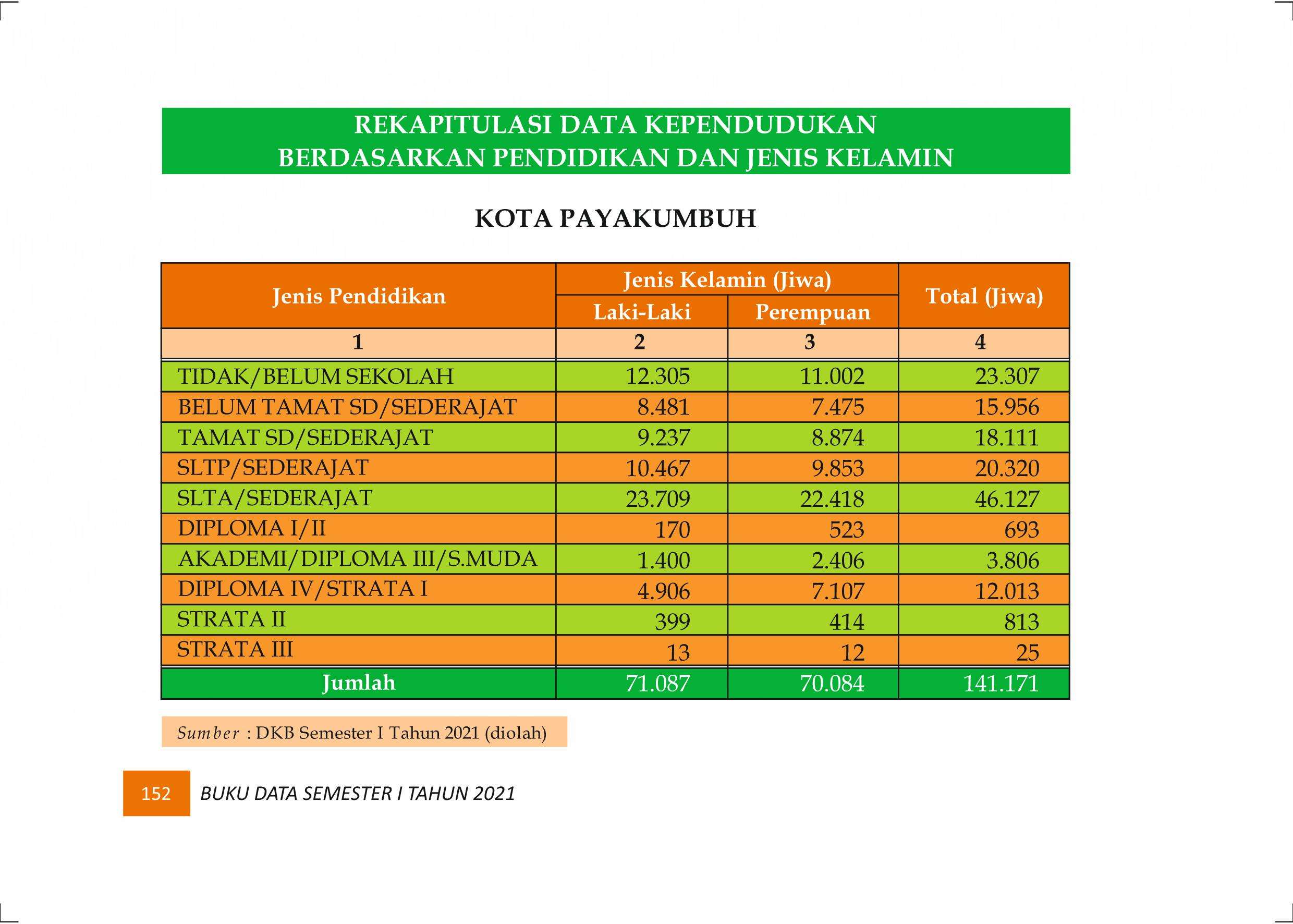 REKAPITULASI DATA KEPENDUDUKAN
BERDASARKAN PENDIDIKAN DAN JENIS KELAMIN

KOTA PAYAKUMBUH

| Jenis Pendidikan | Jenis Kelamin (Jiwa) | | Total (Jiwa) |
|---|---|---|---|
| | Laki-Laki | Perempuan | |
| 1 | 2 | 3 | 4 |
| TIDAK/BELUM SEKOLAH | 12.305 | 11.002 | 23.307 |
| BELUM TAMAT SD/SEDERAJAT | 8.481 | 7.475 | 15.956 |
| TAMAT SD/SEDERAJAT | 9.237 | 8.874 | 18.111 |
| SLTP/SEDERAJAT | 10.467 | 9.853 | 20.320 |
| SLTA/SEDERAJAT | 23.709 | 22.418 | 46.127 |
| DIPLOMA I/II | 170 | 523 | 693 |
| AKADEMI/DIPLOMA III/S.MUDA | 1.400 | 2.406 | 3.806 |
| DIPLOMA IV/STRATA I | 4.906 | 7.107 | 12.013 |
| STRATA II | 399 | 414 | 813 |
| STRATA III | 13 | 12 | 25 |
| Jumlah | 71.087 | 70.084 | 141.171 |

Sumber : DKB Semester I Tahun 2021 (diolah)

152 BUKU DATA SEMESTER I TAHUN 2021